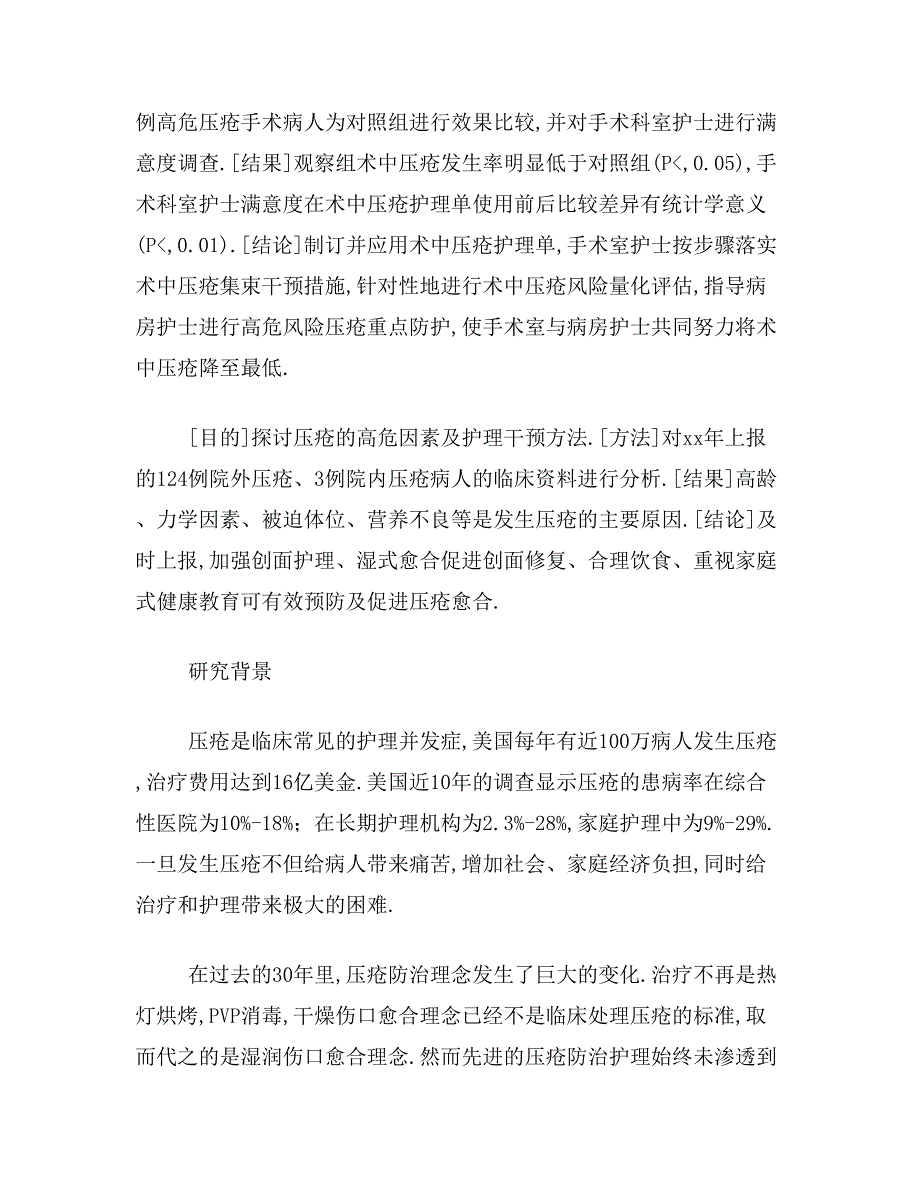 例高危压疮手术病人为对照组进行效果比较,并对手术科室护士进行满意度调查.[结果]观察组术中压疮发生率明显低于对照组(P<,0.05),手术科室护士满意度在术中压疮护理单使用前后比较差异有统计学意义(P<,0.01).[结论]制订并应用术中压疮护理单,手术室护士按步骤落实术中压疮集束干预措施,针对性地进行术中压疮风险量化评估,指导病房护士进行高危风险压疮重点防护,使手术室与病房护士共同努力将术中压疮降至最低.

[目的]探讨压疮的高危因素及护理干预方法.[方法]对xx年上报的124例院外压疮、3例院内压疮病人的临床资料进行分析.[结果]高龄、力学因素、被迫体位、营养不良等是发生压疮的主要原因.[结论]及时上报,加强创面护理、湿式愈合促进创面修复、合理饮食、重视家庭式健康教育可有效预防及促进压疮愈合.

研究背景

压疮是临床常见的护理并发症,美国每年有近100万病人发生压疮,治疗费用达到16亿美金.美国近10年的调查显示压疮的患病率在综合性医院为10%-18%;在长期护理机构为2.3%-28%,家庭护理中为9%-29%.一旦发生压疮不但给病人带来痛苦,增加社会、家庭经济负担,同时给治疗和护理带来极大的困难.

在过去的30年里,压疮防治理念发生了巨大的变化.治疗不再是热灯烘烤,PVP消毒,干燥伤口愈合理念已经不是临床处理压疮的标准,取而代之的是湿润伤口愈合理念.然而先进的压疮防治护理始终未渗透到